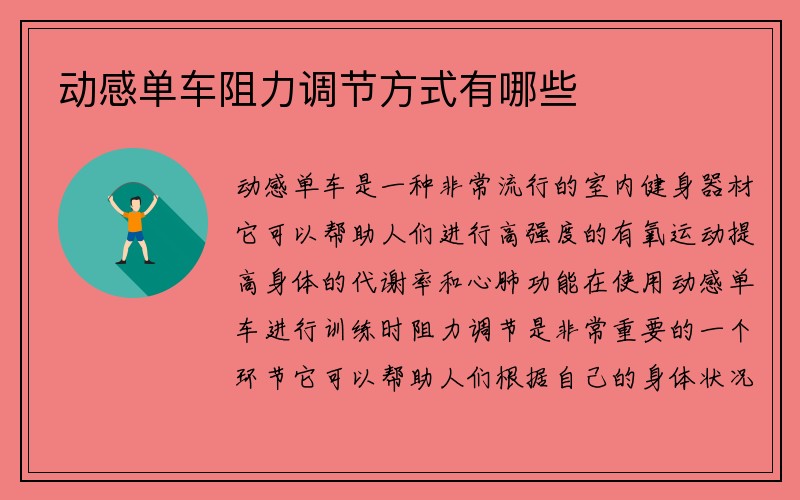 动感单车阻力调节方式有哪些

动感单车是一种非常流行的室内健身器材它可以帮助人们进行高强度的有氧运动提高身体的代谢率和心肺功能在使用动感单车进行训练时阻力调节是非常重要的一个环节它可以帮助人们根据自己的身体状况